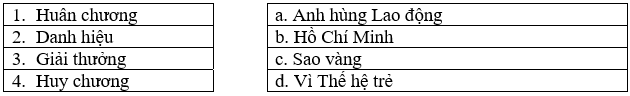 | 1. Huân chương |
|---|
| 2. Danh hiệu |
| 3. Giải thưởng |
| 4. Huy chương |

| a. Anh hùng Lao động |
|---|
| b. Hồ Chí Minh |
| c. Sao vàng |
| d. Vì Thế hệ trẻ |